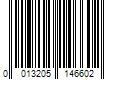 0 013205 146602